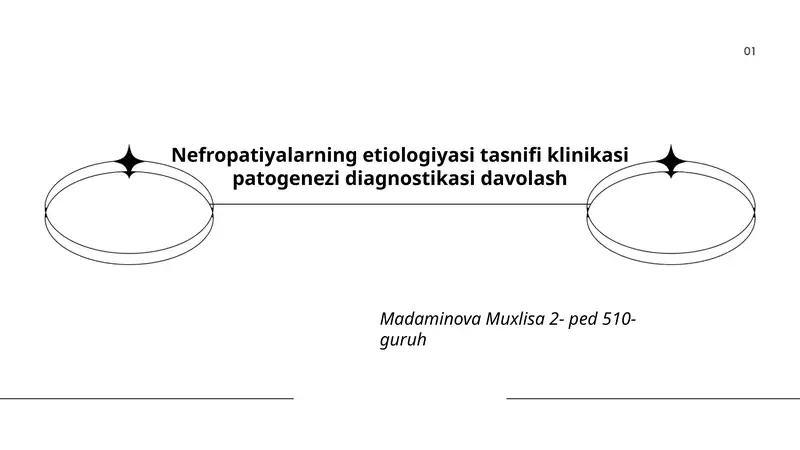 01

Nefropatiyalarning etiologiyasi tasnifi klinikasi patogenezi diagnostikasi davolash

Madaminova Muxlisa 2- ped 510-guruh